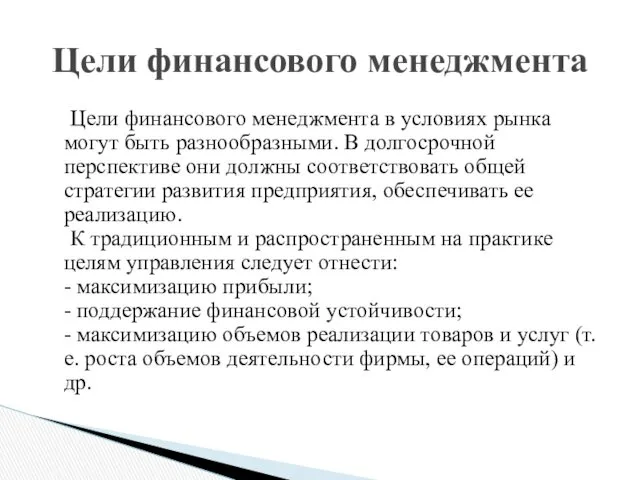 Цели финансового менеджмента

Цели финансового менеджмента в условиях рынка могут быть разнообразными. В долгосрочной перспективе они должны соответствовать общей стратегии развития предприятия, обеспечивать ее реализацию.

К традиционным и распространенным на практике целям управления следует отнести:
- максимизацию прибыли;
- поддержание финансовой устойчивости;
- максимизацию объемов реализации товаров и услуг (т. е. роста объемов деятельности фирмы, ее операций) и др.